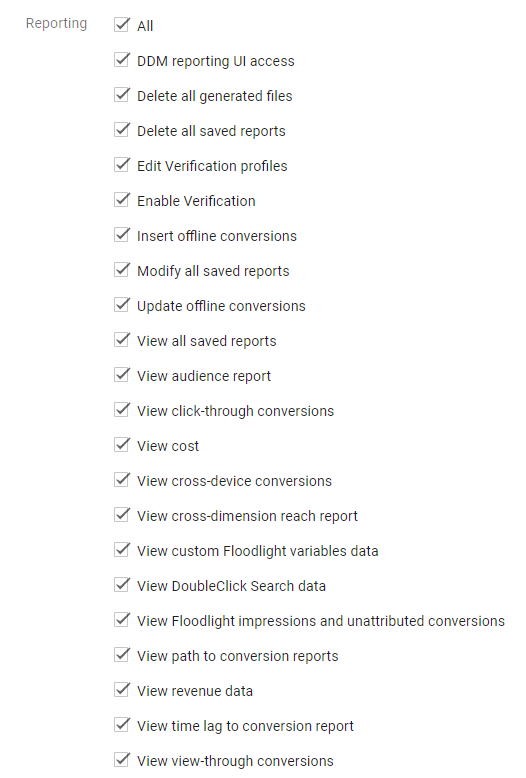 Reporting

All

DDM reporting UI access

Delete all generated files

Delete all saved reports

Edit Verification profiles

Enable Verification

Insert offline conversions

Modify all saved reports

Update offline conversions

View all saved reports

View audience report

View click-through conversions

View cost

View cross-device conversions

View cross-dimension reach report

View custom Floodlight variables data

View DoubleClick Search data

View Floodlight impressions and unattributed conversions

View path to conversion reports

View revenue data

View time lag to conversion report

View view-through conversions